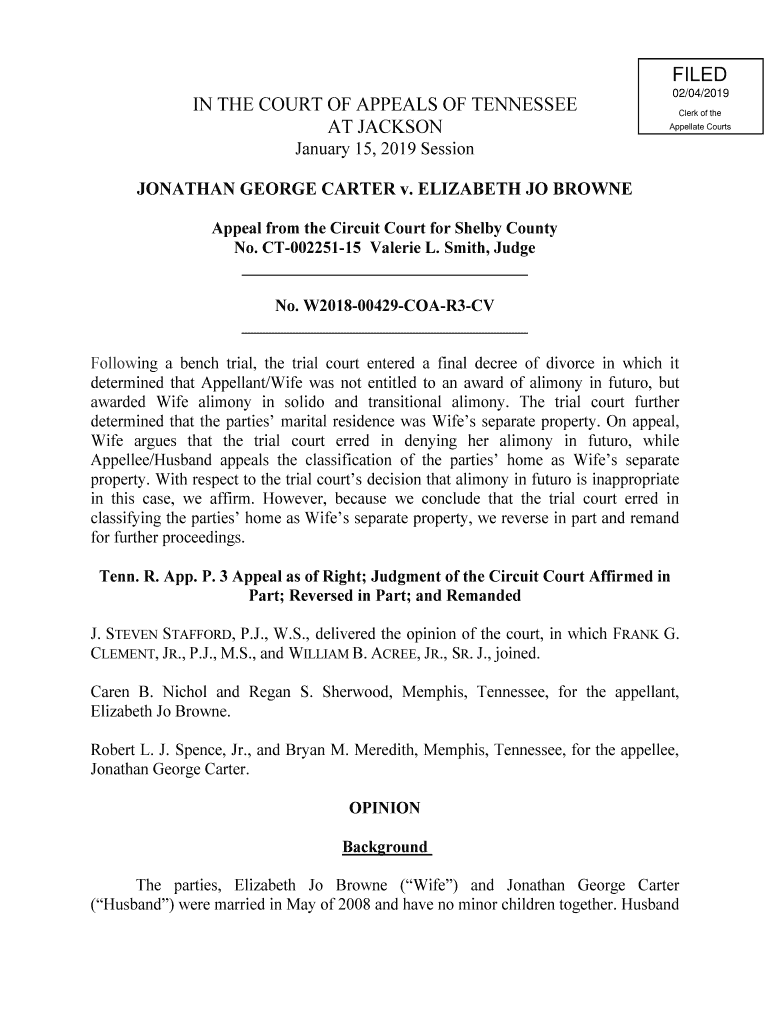 FILED
02/04/2019
Clerk of the
Appellate Courts

IN THE COURT OF APPEALS OF TENNESSEE
AT JACKSON
January 15, 2019 Session

JONATHAN GEORGE CARTER v. ELIZABETH JO BROWNE

Appeal from the Circuit Court for Shelby County
No. CT-002251-15 Valerie L. Smith, Judge

No. W2018-00429-COA-R3-CV

Following a bench trial, the trial court entered a final decree of divorce in which it determined that Appellant/Wife was not entitled to an award of alimony in futuro, but awarded Wife alimony in solido and transitional alimony. The trial court further determined that the parties' marital residence was Wife's separate property. On appeal, Wife argues that the trial court erred in denying her alimony in futuro, while Appellee/Husband appeals the classification of the parties' home as Wife's separate property. With respect to the trial court's decision that alimony in futuro is inappropriate in this case, we affirm. However, because we conclude that the trial court erred in classifying the parties' home as Wife's separate property, we reverse in part and remand for further proceedings.

Tenn. R. App. P. 3 Appeal as of Right; Judgment of the Circuit Court Affirmed in Part; Reversed in Part; and Remanded

J. STEVEN STAFFORD, P.J., W.S., delivered the opinion of the court, in which FRANK G. CLEMENT, JR., P.J., M.S., and WILLIAM B. ACREE, JR., SR. J., joined.

Caren B. Nichol and Regan S. Sherwood, Memphis, Tennessee, for the appellant, Elizabeth Jo Browne.

Robert L. J. Spence, Jr., and Bryan M. Meredith, Memphis, Tennessee, for the appellee, Jonathan George Carter.

OPINION

Background

The parties, Elizabeth Jo Browne ("Wife") and Jonathan George Carter ("Husband") were married in May of 2008 and have no minor children together. Husband